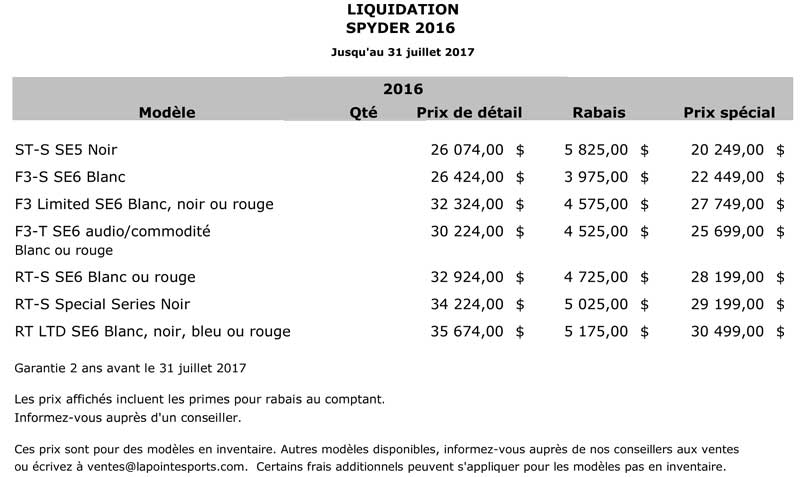 LIQUIDATION
SPYDER 2016
Jusqu'au 31 juillet 2017

2016

| Modèle | Qté | Prix de détail | Rabais | Prix spécial |
|---|---|---|---|---|
| ST-S SE5 Noir | | 26 074,00 $ | 5 825,00 $ | 20 249,00 $ |
| F3-S SE6 Blanc | | 26 424,00 $ | 3 975,00 $ | 22 449,00 $ |
| F3 Limited SE6 Blanc, noir ou rouge | | 32 324,00 $ | 4 575,00 $ | 27 749,00 $ |
| F3-T SE6 audio/commodité Blanc ou rouge | | 30 224,00 $ | 4 525,00 $ | 25 699,00 $ |
| RT-S SE6 Blanc ou rouge | | 32 924,00 $ | 4 725,00 $ | 28 199,00 $ |
| RT-S Special Series Noir | | 34 224,00 $ | 5 025,00 $ | 29 199,00 $ |
| RT LTD SE6 Blanc, noir, bleu ou rouge | | 35 674,00 $ | 5 175,00 $ | 30 499,00 $ |

Garantie 2 ans avant le 31 juillet 2017

Les prix affichés incluent les primes pour rabais au comptant.
Informez-vous auprès d'un conseiller.

Ces prix sont pour des modèles en inventaire. Autres modèles disponibles, informez-vous auprès de nos conseillers aux ventes ou écrivez à ventes@lapointesports.com. Certains frais additionnels peuvent s'appliquer pour les modèles pas en inventaire.